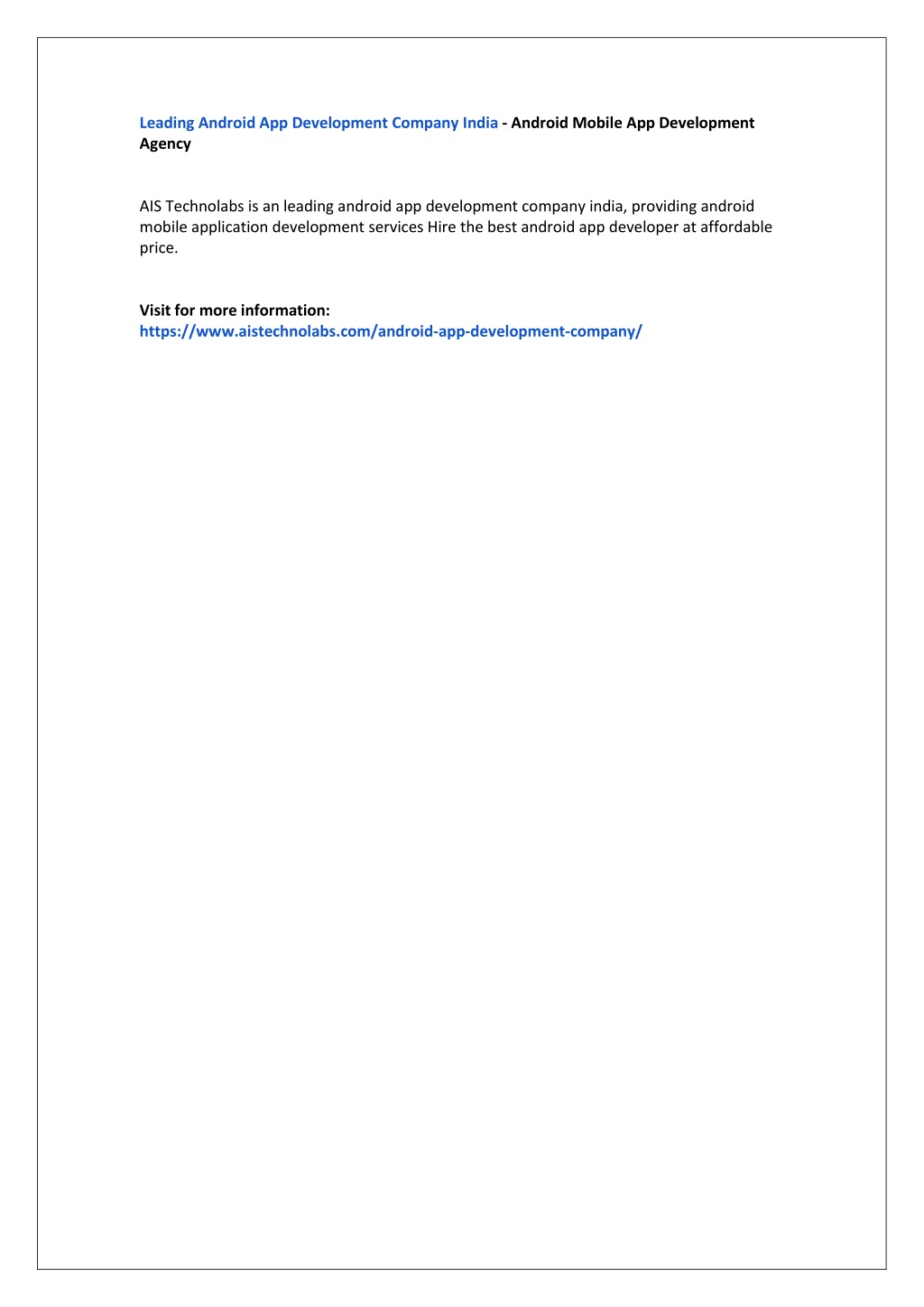 Leading Android App Development Company India - Android Mobile App Development Agency

AIS Technolabs is an leading android app development company india, providing android mobile application development services Hire the best android app developer at affordable price.

Visit for more information:
https://www.aistechnolabs.com/android-app-development-company/